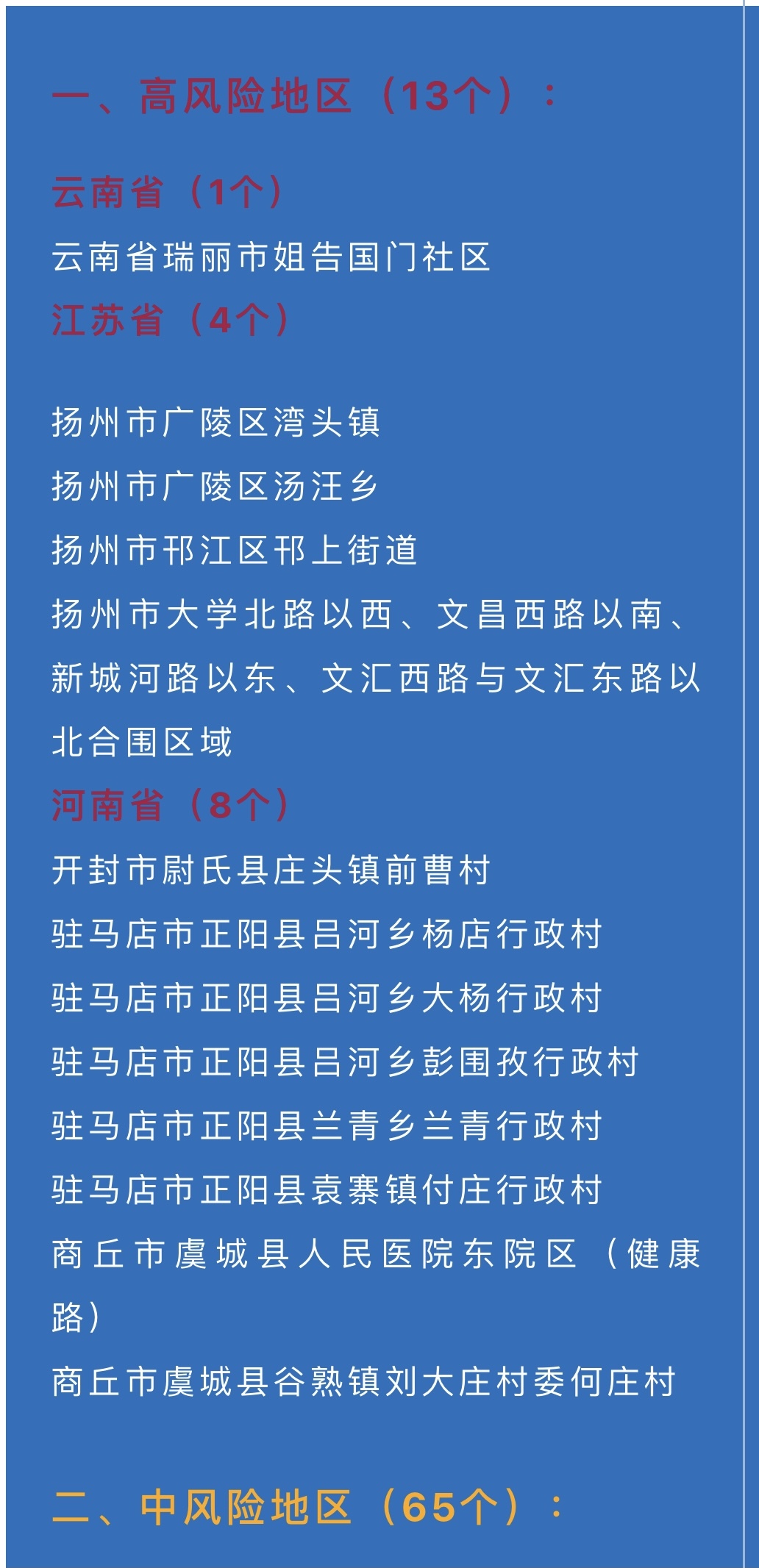 一、高风险地区（13个）：

云南省（1个）
云南省瑞丽市姐告国门社区
江苏省（4个）

扬州市广陵区湾头镇
扬州市广陵区汤汪乡
扬州市邗江区邗上街道
扬州市大学北路以西、文昌西路以南、新城河路以东、文汇西路与文汇东路以北合围区域
河南省（8个）
开封市尉氏县庄头镇前曹村
驻马店市正阳县吕河乡杨店行政村
驻马店市正阳县吕河乡大杨行政村
驻马店市正阳县吕河乡彭围孜行政村
驻马店市正阳县兰青乡兰青行政村
驻马店市正阳县袁寨镇付庄行政村
商丘市虞城县人民医院东院区（健康路）
商丘市虞城县谷熟镇刘大庄村委何庄村

二、中风险地区（65个）：